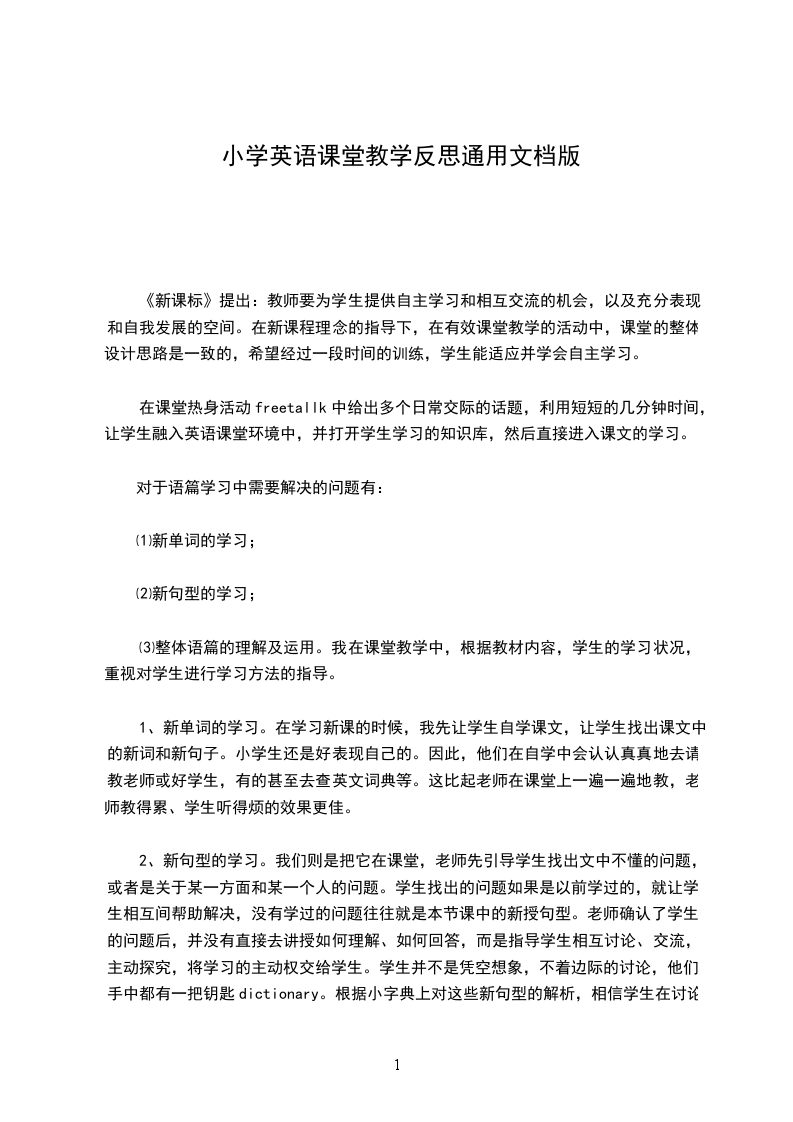 小学英语课堂教学反思通用文档版

《新课标》提出：教师要为学生提供自主学习和相互交流的机会，以及充分表现和自我发展的空间。在新课程理念的指导下，在有效课堂教学的活动中，课堂的整体设计思路是一致的，希望经过一段时间的训练，学生能适应并学会自主学习。

在课堂热身活动 freetallk 中给出多个日常交际的话题，利用短短的几分钟时间，让学生融入英语课堂环境中，并打开学生学习的知识库，然后直接进入课文的学习。

对于语篇学习中需要解决的问题有：

⑴新单词的学习；

⑵新句型的学习；

⑶整体语篇的理解及运用。我在课堂教学中，根据教材内容，学生的学习状况，重视对学生进行学习方法的指导。

1、新单词的学习。在学习新课的时候，我先让学生自学课文，让学生找出课文中的新词和新句子。小学生还是好表现自己的。因此，他们在自学中会认认真真地去请教老师或好学生，有的甚至去查英文词典等。这比起老师在课堂上一遍一遍地教，老师教得累、学生听得烦的效果更佳。

2、新句型的学习。我们则是把它在课堂，老师先引导学生找出文中不懂的问题，或者是关于某一方面和某一个人的问题。学生找出的问题如果是以前学过的，就让学生相互间帮助解决，没有学过的问题往往就是本节课中的新授句型。老师确认了学生的问题后，并没有直接去讲授如何理解、如何回答，而是指导学生相互讨论、交流，主动探究，将学习的主动权交给学生。学生并不是凭空想象，不着边际的讨论，他们手中都有一把钥匙 dictionary。根据小字典上对这些新句型的解析，相信学生在讨论

1